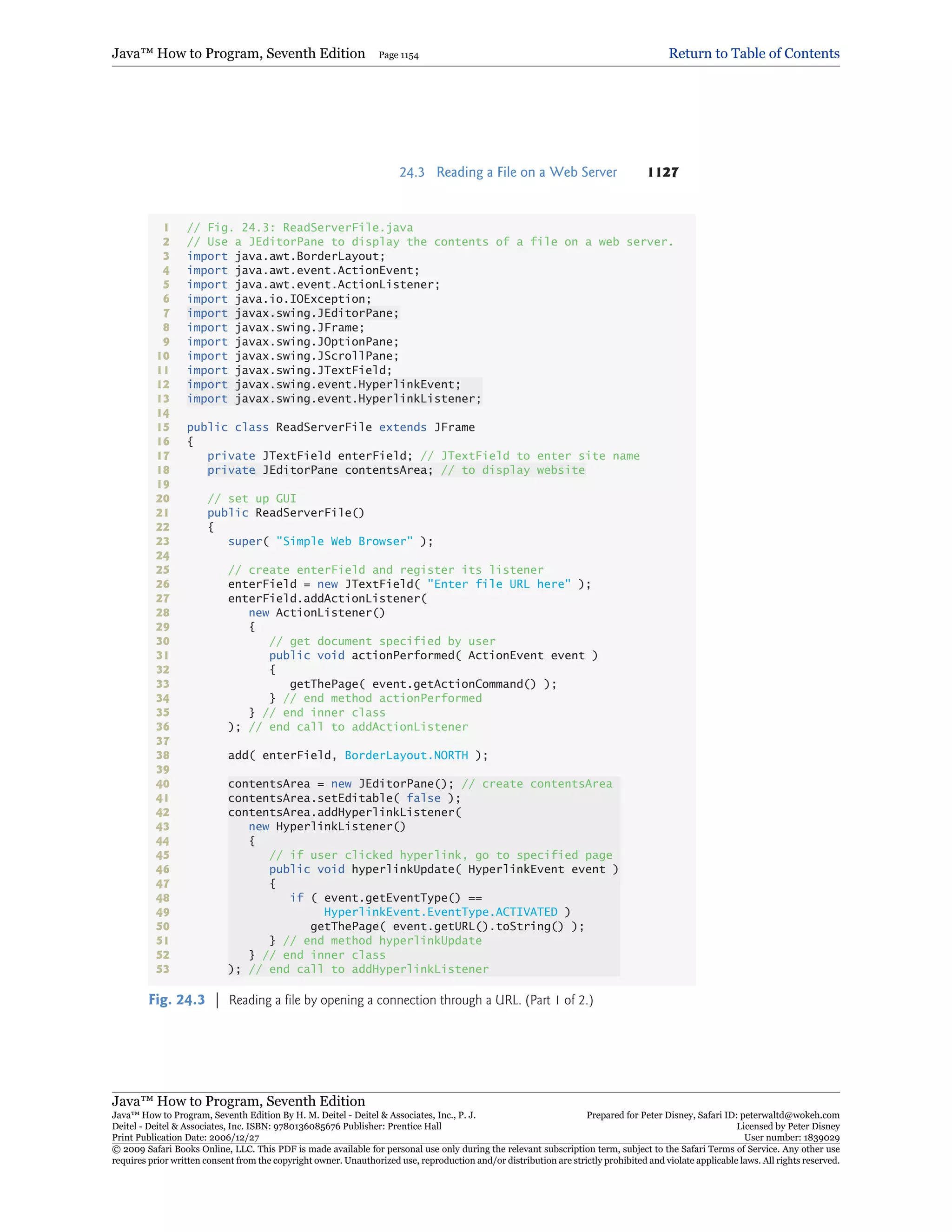 Java™ How to Program, Seventh Edition Page 1154 Return to Table of Contents

24.3 Reading a File on a Web Server 1127

1 // Fig. 24.3: ReadServerFile.java
2 // Use a JEditorPane to display the contents of a file on a web server.
3 import java.awt.BorderLayout;
4 import java.awt.event.ActionEvent;
5 import java.awt.event.ActionListener;
6 import java.io.IOException;
7 import javax.swing.JEditorPane;
8 import javax.swing.JFrame;
9 import javax.swing.JOptionPane;
10 import javax.swing.JScrollPane;
11 import javax.swing.JTextField;
12 import javax.swing.event.HyperlinkEvent;
13 import javax.swing.event.HyperlinkListener;
14
15 public class ReadServerFile extends JFrame
16 {
17    private JTextField enterField; // JTextField to enter site name
18    private JEditorPane contentsArea; // to display website
19
20    // set up GUI
21    public ReadServerFile()
22    {
23       super( "Simple Web Browser" );
24
25       // create enterField and register its listener
26       enterField = new JTextField( "Enter file URL here" );
27       enterField.addActionListener(
28          new ActionListener()
29          {
30             // get document specified by user
31             public void actionPerformed( ActionEvent event )
32             {
33                getThePage( event.getActionCommand() );
34             } // end method actionPerformed
35          } // end inner class
36       ); // end call to addActionListener
37
38       add( enterField, BorderLayout.NORTH );
39
40       contentsArea = new JEditorPane(); // create contentsArea
41       contentsArea.setEditable( false );
42       contentsArea.addHyperlinkListener(
43          new HyperlinkListener()
44          {
45             // if user clicked hyperlink, go to specified page
46             public void hyperlinkUpdate( HyperlinkEvent event )
47             {
48                if ( event.getEventType() ==
49                     HyperlinkEvent.EventType.ACTIVATED )
50                   getThePage( event.getURL().toString() );
51             } // end method hyperlinkUpdate
52          } // end inner class
53       ); // end call to addHyperlinkListener

Fig. 24.3 | Reading a file by opening a connection through a URL. (Part 1 of 2.)

Java™ How to Program, Seventh Edition

Java™ How to Program, Seventh Edition By H. M. Deitel - Deitel & Associates, Inc., P. J. Deitel - Deitel & Associates, Inc. ISBN: 9780136085676 Publisher: Prentice Hall
Print Publication Date: 2006/12/27

Prepared for Peter Disney, Safari ID: peterwaltd@wokeh.com
Licensed by Peter Disney
User number: 1839029

© 2009 Safari Books Online, LLC. This PDF is made available for personal use only during the relevant subscription term, subject to the Safari Terms of Service. Any other use requires prior written consent from the copyright owner. Unauthorized use, reproduction and/or distribution are strictly prohibited and violate applicable laws. All rights reserved.